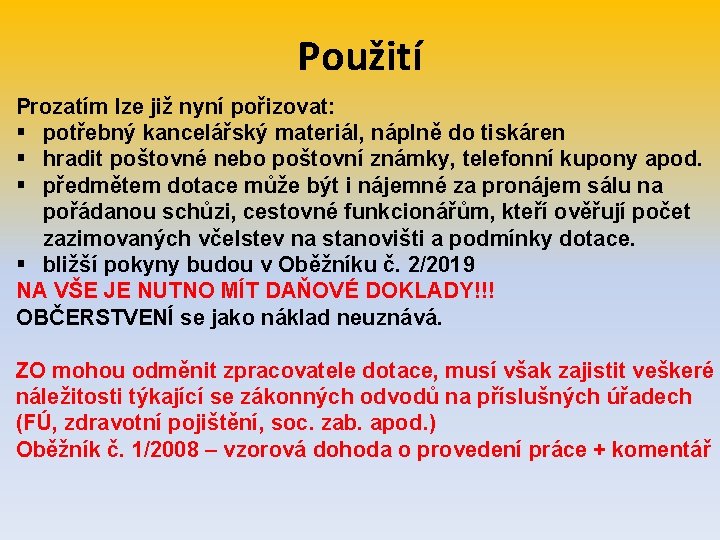 Použití

Prozatím lze již nyní pořizovat:
▪ potřebný kancelářský materiál, náplně do tiskáren
▪ hradit poštovné nebo poštovní známky, telefonní kupony apod.
▪ předmětem dotace může být i nájemné za pronájem sálu na pořádanou schůzi, cestovné funkcionářům, kteří ověřují počet zazimovaných včelstev na stanovišti a podmínky dotace.
▪ bližší pokyny budou v Oběžníku č. 2/2019
NA VŠE JE NUTNO MÍT DAŇOVÉ DOKLADY!!!
OBČERSTVENÍ se jako náklad neuznává.

ZO mohou odměnit zpracovatele dotace, musí však zajistit veškeré náležitosti týkající se zákonných odvodů na příslušných úřadech (FÚ, zdravotní pojištění, soc. zab. apod.)
Oběžník č. 1/2008 – vzorová dohoda o provedení práce + komentář